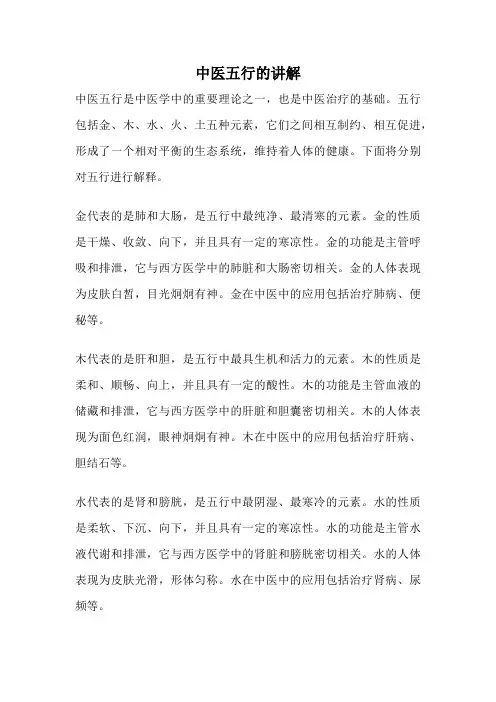 中医五行的讲解

中医五行是中医学中的重要理论之一，也是中医治疗的基础。五行包括金、木、水、火、土五种元素，它们之间相互制约、相互促进，形成了一个相对平衡的生态系统，维持着人体的健康。下面将分别对五行进行解释。

金代表的是肺和大肠，是五行中最纯净、最清寒的元素。金的性质是干燥、收敛、向下，并且具有一定的寒凉性。金的功能是主管呼吸和排泄，它与西方医学中的肺脏和大肠密切相关。金的人体表现为皮肤白皙，目光炯炯有神。金在中医中的应用包括治疗肺病、便秘等。

木代表的是肝和胆，是五行中最具生机和活力的元素。木的性质是柔和、顺畅、向上，并且具有一定的酸性。木的功能是主管血液的储藏和排泄，它与西方医学中的肝脏和胆囊密切相关。木的人体表现为面色红润，眼神炯炯有神。木在中医中的应用包括治疗肝病、胆结石等。

水代表的是肾和膀胱，是五行中最阴湿、最寒冷的元素。水的性质是柔软、下沉、向下，并且具有一定的寒凉性。水的功能是主管水液代谢和排泄，它与西方医学中的肾脏和膀胱密切相关。水的人体表现为皮肤光滑，形体匀称。水在中医中的应用包括治疗肾病、尿频等。